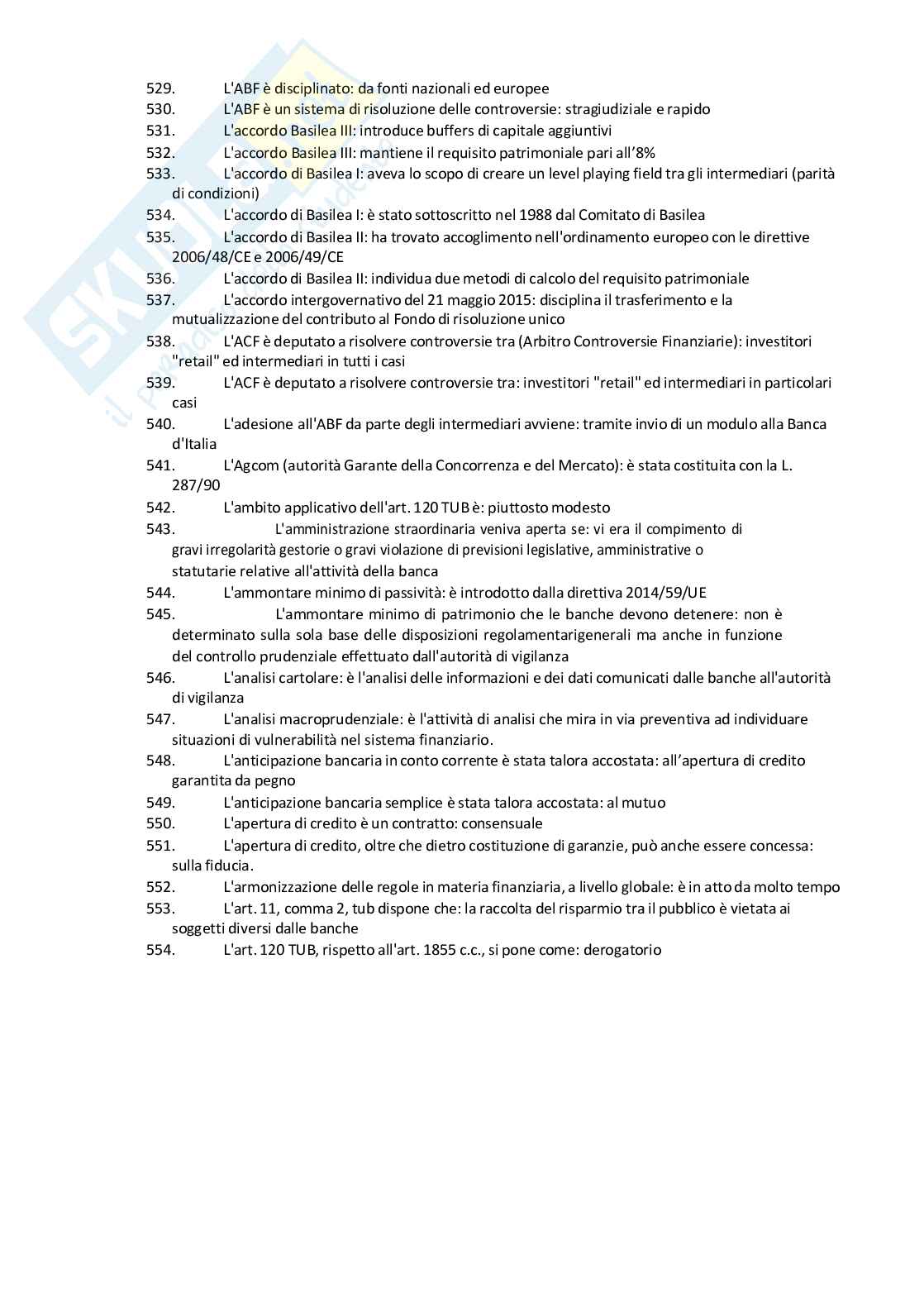 529. L'ABF è disciplinato: da fonti nazionali ed europee

530. L'ABF è un sistema di risoluzione delle controversie: stragiudiziale e rapido

531. L'accordo Basilea III: introduce buffers di capitale aggiuntivi

532. L'accordo Basilea III: mantiene il requisito patrimoniale pari all'8%

533. L'accordo di Basilea I: aveva lo scopo di creare un level playing field tra gli intermediari (parità di condizioni)

534. L'accordo di Basilea I: è stato sottoscritto nel 1988 dal Comitato di Basilea

535. L'accordo di Basilea II: ha trovato accoglimento nell'ordinamento europeo con le direttive 2006/48/CE e 2006/49/CE

536. L'accordo di Basilea II: individua due metodi di calcolo del requisito patrimoniale

537. L'accordo intergovernativo del 21 maggio 2015: disciplina il trasferimento e la mutualizzazione del contributo al Fondo di risoluzione unico

538. L'ACF è deputato a risolvere controversie tra (Arbitro Controversie Finanziarie): investitori "retail" ed intermediari in tutti i casi

539. L'ACF è deputato a risolvere controversie tra: investitori "retail" ed intermediari in particolari casi

540. L'adesione all'ABF da parte degli intermediari avviene: tramite invio di un modulo alla Banca d'Italia

541. L'Agcom (autorità Garante della Concorrenza e del Mercato): è stata costituita con la L. 287/90

542. L'ambito applicativo dell'art. 120 TUB è: piuttosto modesto

543. L'amministrazione straordinaria veniva aperta se: vi era il compimento di gravi irregolarità gestorie o gravi violazione di previsioni legislative, amministrative o statutarie relative all'attività della banca

544. L'ammontare minimo di passività: è introdotto dalla direttiva 2014/59/UE

545. L'ammontare minimo di patrimonio che le banche devono detenere: non è determinato sulla sola base delle disposizioni regolamentarigenerali ma anche in funzione del controllo prudenziale effettuato dall'autorità di vigilanza

546. L'analisi cartolare: è l'analisi delle informazioni e dei dati comunicati dalle banche all'autorità di vigilanza

547. L'analisi macroprudenziale: è l'attività di analisi che mira in via preventiva ad individuare situazioni di vulnerabilità nel sistema finanziario.

548. L'anticipazione bancaria in conto corrente è stata talora accostata: all'apertura di credito garantita da pegno

549. L'anticipazione bancaria semplice è stata talora accostata: al mutuo

550. L'apertura di credito è un contratto: consensuale

551. L'apertura di credito, oltre che dietro costituzione di garanzie, può anche essere concessa: sulla fiducia.

552. L'armonizzazione delle regole in materia finanziaria, a livello globale: è in atto da molto tempo

553. L'art. 11, comma 2, tub dispone che: la raccolta del risparmio tra il pubblico è vietata ai soggetti diversi dalle banche

554. L'art. 120 TUB, rispetto all'art. 1855 c.c., si pone come: derogatorio